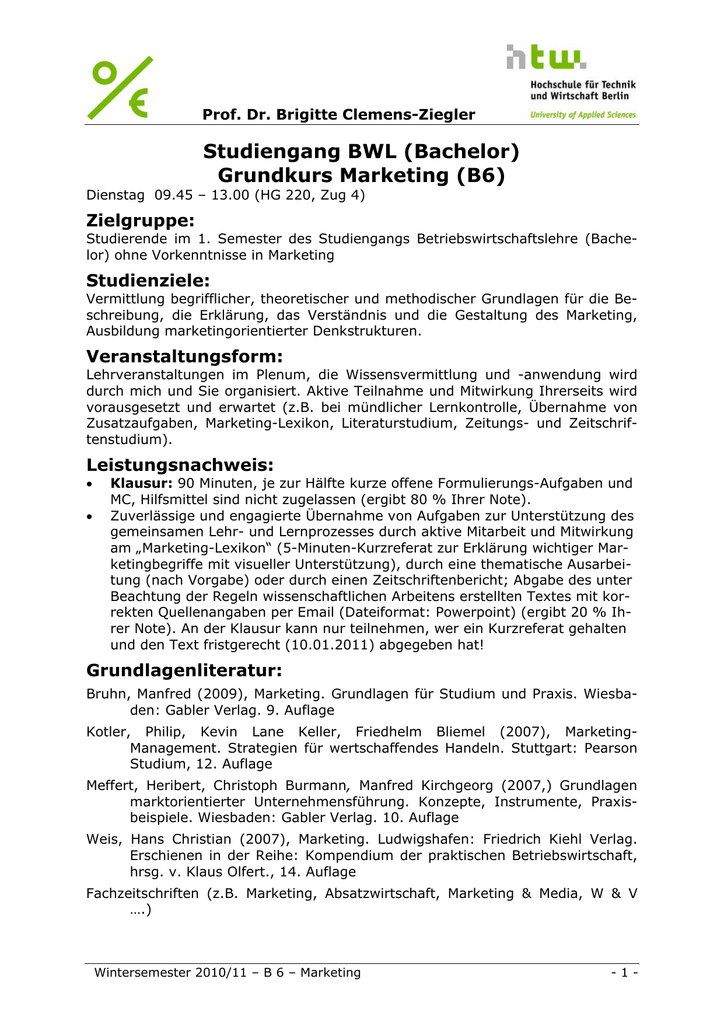 htw.
Hochschule für Technik und Wirtschaft Berlin
University of Applied Sciences

Prof. Dr. Brigitte Clemens-Ziegler

Studiengang BWL (Bachelor)
Grundkurs Marketing (B6)

Dienstag 09.45 – 13.00 (HG 220, Zug 4)

Zielgruppe:
Studierende im 1. Semester des Studiengangs Betriebswirtschaftslehre (Bachelor) ohne Vorkenntnisse in Marketing

Studienziele:
Vermittlung begrifflicher, theoretischer und methodischer Grundlagen für die Beschreibung, die Erklärung, das Verständnis und die Gestaltung des Marketing, Ausbildung marketingorientierter Denkstrukturen.

Veranstaltungsform:
Lehrveranstaltungen im Plenum, die Wissensvermittlung und -anwendung wird durch mich und Sie organisiert. Aktive Teilnahme und Mitwirkung Ihrerseits wird vorausgesetzt und erwartet (z.B. bei mündlicher Lernkontrolle, Übernahme von Zusatzaufgaben, Marketing-Lexikon, Literaturstudium, Zeitungs- und Zeitschriftenstudium).

Leistungsnachweis:
• Klausur: 90 Minuten, je zur Hälfte kurze offene Formulierungs-Aufgaben und MC, Hilfsmittel sind nicht zugelassen (ergibt 80 % Ihrer Note).
• Zuverlässige und engagierte Übernahme von Aufgaben zur Unterstützung des gemeinsamen Lehr- und Lernprozesses durch aktive Mitarbeit und Mitwirkung am „Marketing-Lexikon“ (5-Minuten-Kurzreferat zur Erklärung wichtiger Marketingbegriffe mit visueller Unterstützung), durch eine thematische Ausarbeitung (nach Vorgabe) oder durch einen Zeitschriftenbericht; Abgabe des unter Beachtung der Regeln wissenschaftlichen Arbeitens erstellten Textes mit korrekten Quellenangaben per Email (Dateiformat: Powerpoint) (ergibt 20 % Ihrer Note). An der Klausur kann nur teilnehmen, wer ein Kurzreferat gehalten und den Text fristgerecht (10.01.2011) abgegeben hat!

Grundlagenliteratur:
Bruhn, Manfred (2009), Marketing. Grundlagen für Studium und Praxis. Wiesbaden: Gabler Verlag. 9. Auflage
Kotler, Philip, Kevin Lane Keller, Friedhelm Bliemel (2007), Marketing-Management. Strategien für wertschaffendes Handeln. Stuttgart: Pearson Studium, 12. Auflage
Meffert, Heribert, Christoph Burmann, Manfred Kirchgeorg (2007,) Grundlagen marktorientierter Unternehmensführung. Konzepte, Instrumente, Praxisbeispiele. Wiesbaden: Gabler Verlag. 10. Auflage
Weis, Hans Christian (2007), Marketing. Ludwigshafen: Friedrich Kiehl Verlag. Erschienen in der Reihe: Kompendium der praktischen Betriebswirtschaft, hrsg. v. Klaus Olfert., 14. Auflage
Fachzeitschriften (z.B. Marketing, Absatzwirtschaft, Marketing & Media, W & V ….)

Wintersemester 2010/11 – B 6 – Marketing - 1 -